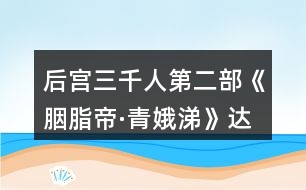 后宫三千人第二部《胭脂帝·青娥涕》达